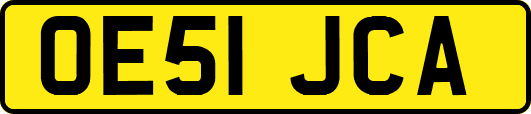 OE51 JCA